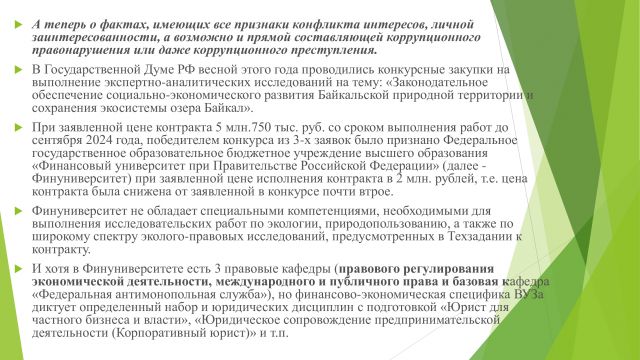 А теперь о фактах, имеющих все признаки конфликта интересов, личной заинтересованности, а возможно и прямой составляющей коррупционного правонарушения или даже коррупционного преступления.

В Государственной Думе РФ весной этого года проводились конкурсные закупки на выполнение экспертно-аналитических исследований на тему: «Законодательное обеспечение социально-экономического развития Байкальской природной территории и сохранения экосистемы озера Байкал».

При заявленной цене контракта 5 млн.750 тыс. руб. со сроком выполнения работ до сентября 2024 года, победителем конкурса из 3-х заявок было признано Федеральное государственное образовательное бюджетное учреждение высшего образования «Финансовый университет при Правительстве Российской Федерации» (далее - Финуниверситет) при заявленной цене исполнения контракта в 2 млн. рублей, т.е. цена контракта была снижена от заявленной в конкурсе почти втрое.

Финуниверситет не обладает специальными компетенциями, необходимыми для выполнения исследовательских работ по экологии, природопользованию, а также по широкому спектру эколого-правовых исследований, предусмотренных в Техзадании к контракту.

И хотя в Финуниверситете есть 3 правовые кафедры (правового регулирования экономической деятельности, международного и публичного права и базовая кафедра «Федеральная антимонопольная служба»), но финансово-экономическая специфика ВУЗа диктует определенный набор и юридических дисциплин с подготовкой «Юрист для частного бизнеса и власти», «Юридическое сопровождение предпринимательской деятельности (Корпоративный юрист)» и т.п.